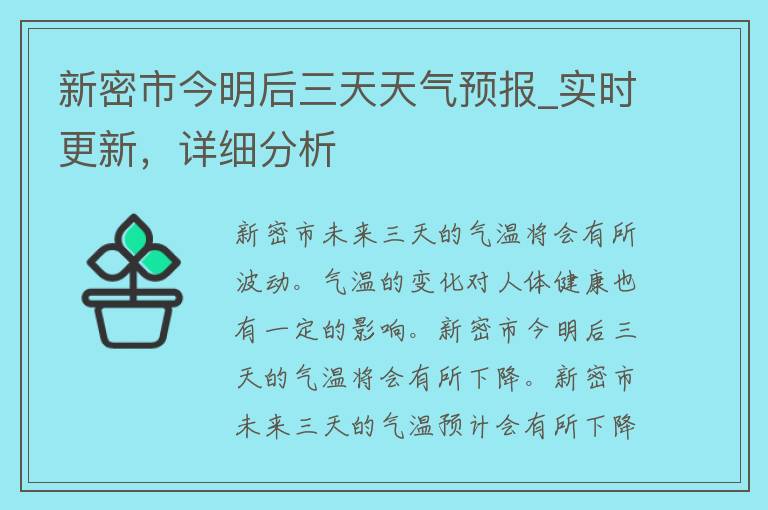 新密市今明后三天天气预报_实时更新，详细分析

新密市未来三天的气温将会有所波动。气温的变化对人体健康也有一定的影响。新密市今明后三天的气温将会有所下降。新密市未来三天的气温预计会有所下降